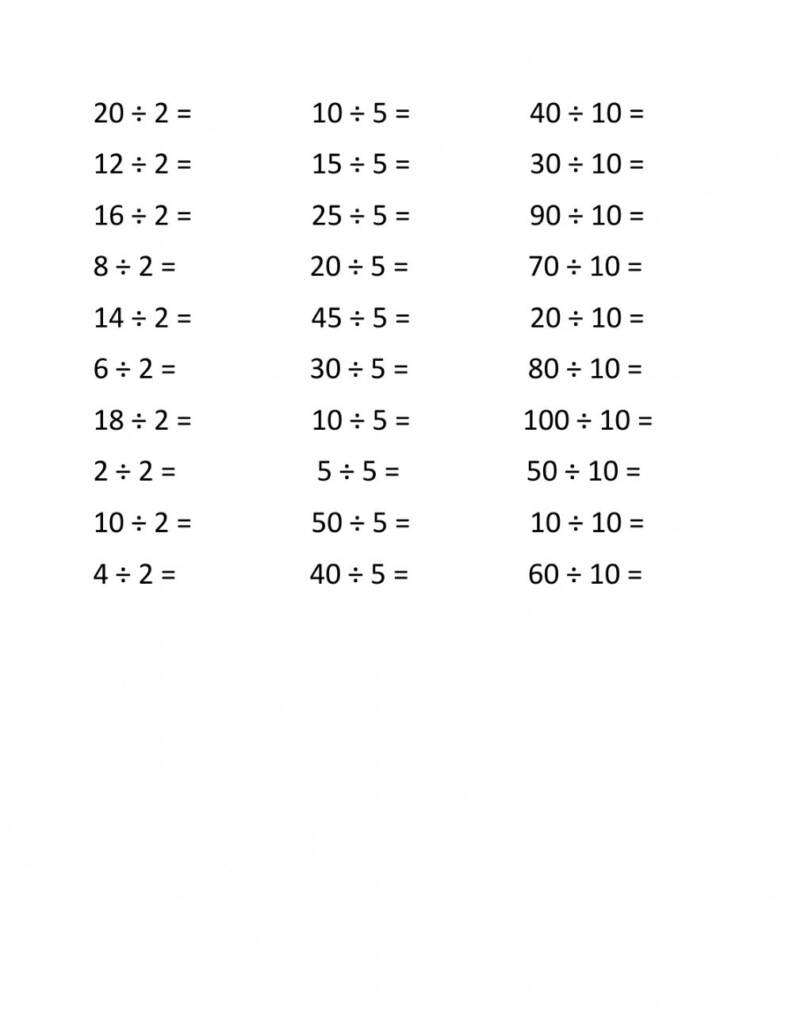 $20 \div 2 =$

$12 \div 2 =$

$16 \div 2 =$

$8 \div 2 =$

$14 \div 2 =$

$6 \div 2 =$

$18 \div 2 =$

$2 \div 2 =$

$10 \div 2 =$

$4 \div 2 =$

$10 \div 5 =$

$15 \div 5 =$

$25 \div 5 =$

$20 \div 5 =$

$45 \div 5 =$

$30 \div 5 =$

$10 \div 5 =$

$5 \div 5 =$

$50 \div 5 =$

$40 \div 5 =$

$40 \div 10 =$

$30 \div 10 =$

$90 \div 10 =$

$70 \div 10 =$

$20 \div 10 =$

$80 \div 10 =$

$100 \div 10 =$

$50 \div 10 =$

$10 \div 10 =$

$60 \div 10 =$